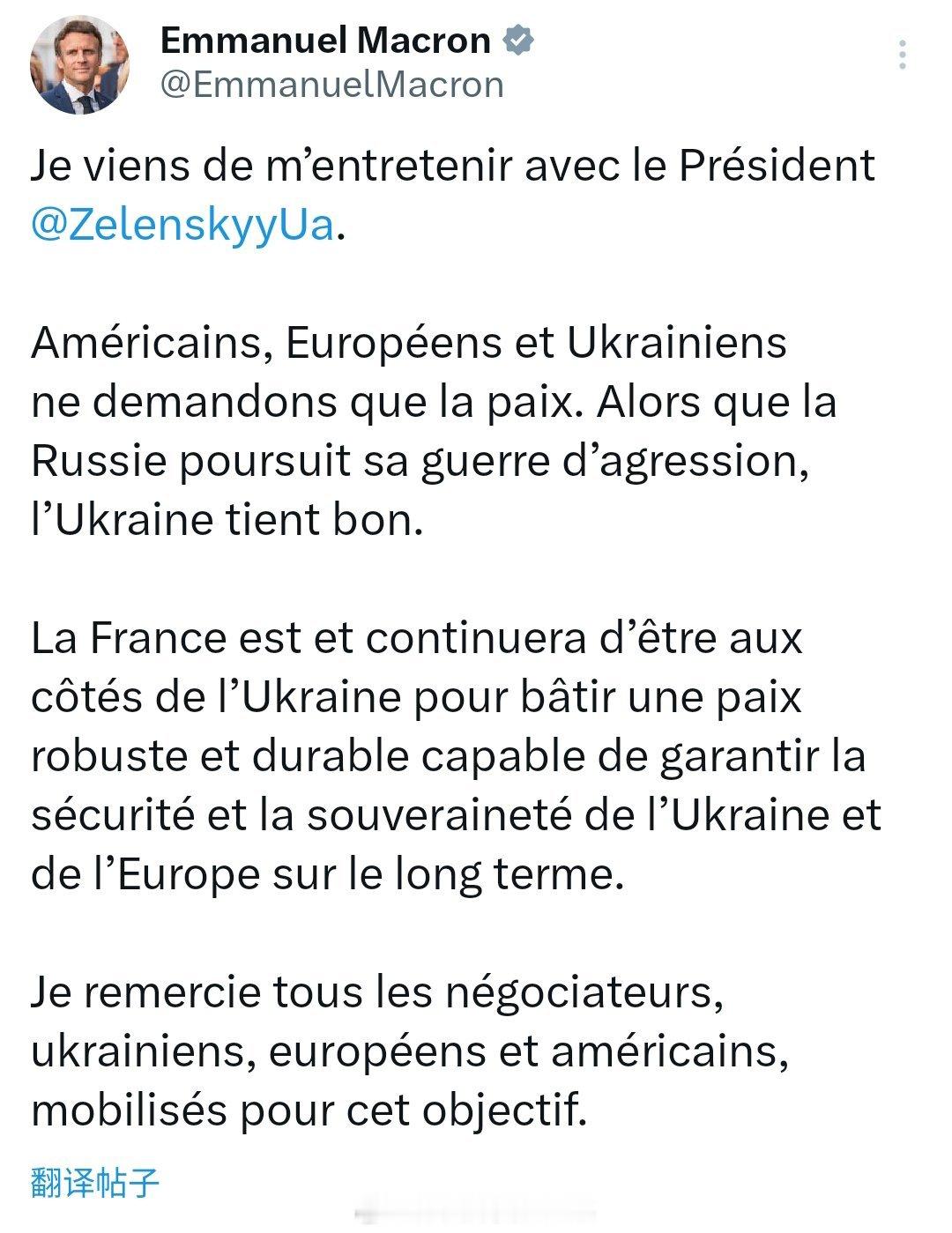 Emmanuel Macron
@EmmanuelMacron

Je viens de m’entretenir avec le Président @ZelenskyyUa.

Américains, Européens et Ukrainiens ne demandons que la paix. Alors que la Russie poursuit sa guerre d’agression, l’Ukraine tient bon.

La France est et continuera d’être aux côtés de l’Ukraine pour bâtir une paix robuste et durable capable de garantir la sécurité et la souveraineté de l’Ukraine et de l’Europe sur le long terme.

Je remercie tous les négociateurs, ukrainiens, européens et américains, mobilisés pour cet objectif.

翻译帖子